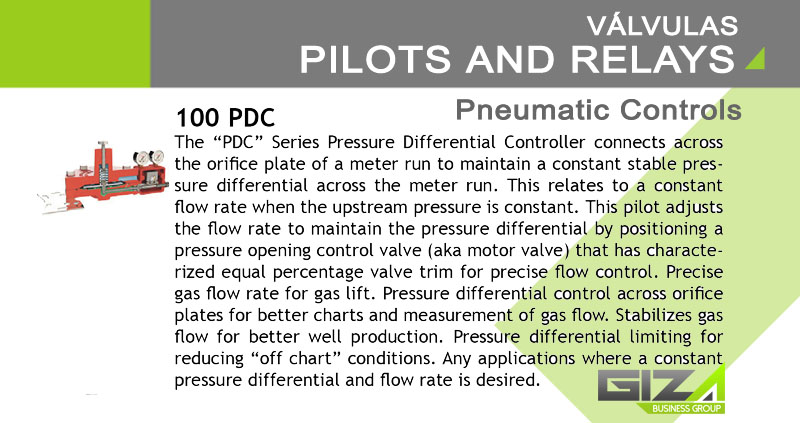 VÁLVULAS
PILOTS AND RELAYS

Pneumatic Controls

100 PDC

The “PDC” Series Pressure Differential Controller connects across the orifice plate of a meter run to maintain a constant stable pressure differential across the meter run. This relates to a constant flow rate when the upstream pressure is constant. This pilot adjusts the flow rate to maintain the pressure differential by positioning a pressure opening control valve (aka motor valve) that has characterized equal percentage valve trim for precise flow control. Precise gas flow rate for gas lift. Pressure differential control across orifice plates for better charts and measurement of gas flow. Stabilizes gas flow for better well production. Pressure differential limiting for reducing “off chart” conditions. Any applications where a constant pressure differential and flow rate is desired.

GIZA
BUSINESS GROUP